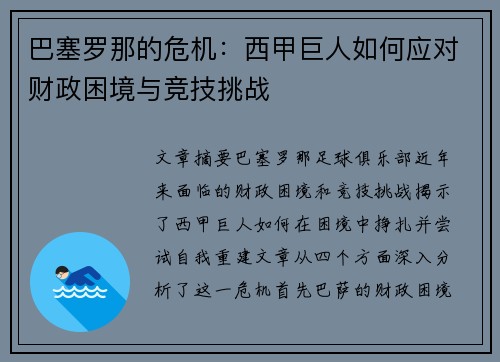 巴塞罗那的危机：西甲巨人如何应对财政困境与竞技挑战

文章摘要巴塞罗那足球俱乐部近年来面临的财政困境和竞技挑战揭示了西甲巨人如何在困境中挣扎并尝试自我重建文章从四个方面深入分析了这一危机首先巴萨的财政困境